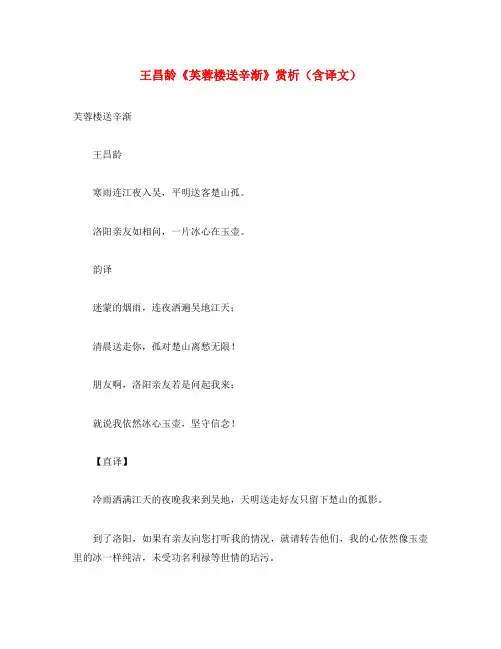 王昌龄《芙蓉楼送辛渐》赏析（含译文）

芙蓉楼送辛渐

王昌龄

寒雨连江夜入吴，平明送客楚山孤。

洛阳亲友如相问，一片冰心在玉壶。

韵译

迷蒙的烟雨，连夜洒遍吴地江天；

清晨送走你，孤对楚山离愁无限！

朋友啊，洛阳亲友若是问起我来；

就说我依然冰心玉壶，坚守信念！

【直译】

冷雨洒满江天的夜晚我来到吴地，天明送走好友只留下楚山的孤影。

到了洛阳，如果有亲友向您打听我的情况，就请转告他们，我的心依然像玉壶里的冰一样纯洁，未受功名利禄等世情的玷污。